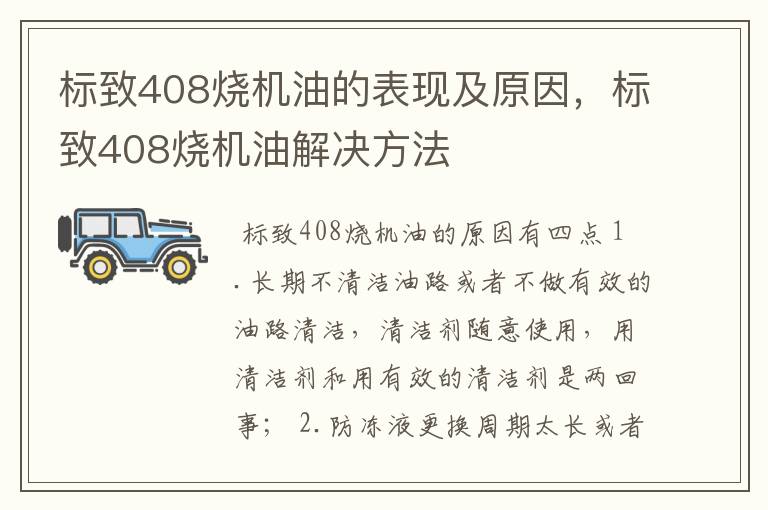 标致408烧机油的表现及原因，标致408烧机油解决方法

标致408烧机油的原因有四点 1. 长期不清洁油路或者不做有效的油路清洁，清洁剂随意使用，用清洁剂和用有效的清洁剂是两回事； 2. 防冻液更换周期太长或者